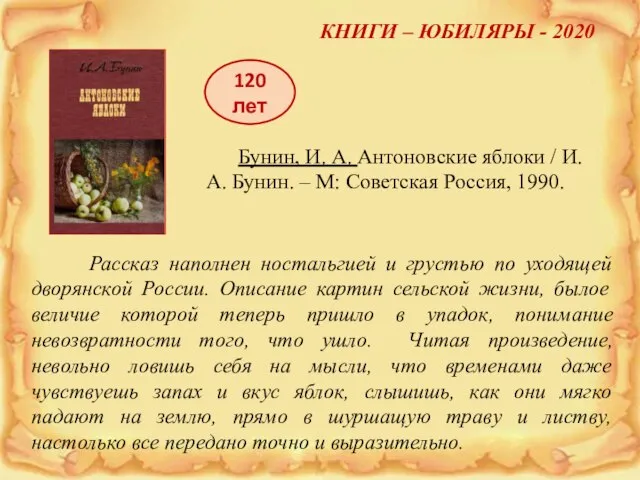 КНИГИ – ЮБИЛЯРЫ - 2020

И. А. Бунин

АНТОНОВСКИЕ ЯБЛОКИ

120 лет

Бунин, И. А. Антоновские яблоки / И. А. Бунин. – М: Советская Россия, 1990.

Рассказ наполнен ностальгией и грустью по уходящей дворянской России. Описание картин сельской жизни, былое величие которой теперь пришло в упадок, понимание невозвратности того, что ушло. Читая произведение, невольно ловишь себя на мысли, что временами даже чувствуешь запах и вкус яблок, слышишь, как они мягко падают на землю, прямо в шуршащую траву и листву, настолько все передано точно и выразительно.